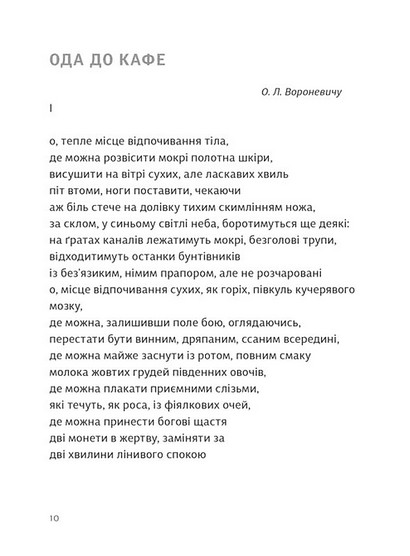 ОДА ДО КАФЕ

О. Л. Вороневичу

I

о, тепле місце відпочивання тіла,
де можна розвісити мокрі полотна шкіри,
висушити на вітрі сухих, але ласкавих хвиль
піт втоми, ноги поставити, чекаючи
аж біль стече на долівку тихим скимлінням ножа,
за склом, у синьому світлі неба, боротимуться ще деякі:
на ґратах каналів лежатимуть мокрі, безголові трупи,
відходитимуть останки бунтівників
із без'язиким, німим прапором, але не розчаровані
о, місце відпочивання сухих, як горіх, півкуль кучерявого мозку,
де можна, залишивши поле бою, оглядаючись,
перестати бути винним, дряпаним, ссаним всередині,
де можна майже заснути із ротом, повним смаку
молока жовтих грудей південних овочів,
де можна плакати приємними слізьми,
які течуть, як роса, із фіялкових очей,
де можна принести богові щастя
дві монети в жертву, заміняти за
дві хвилини лінивого спокою

10